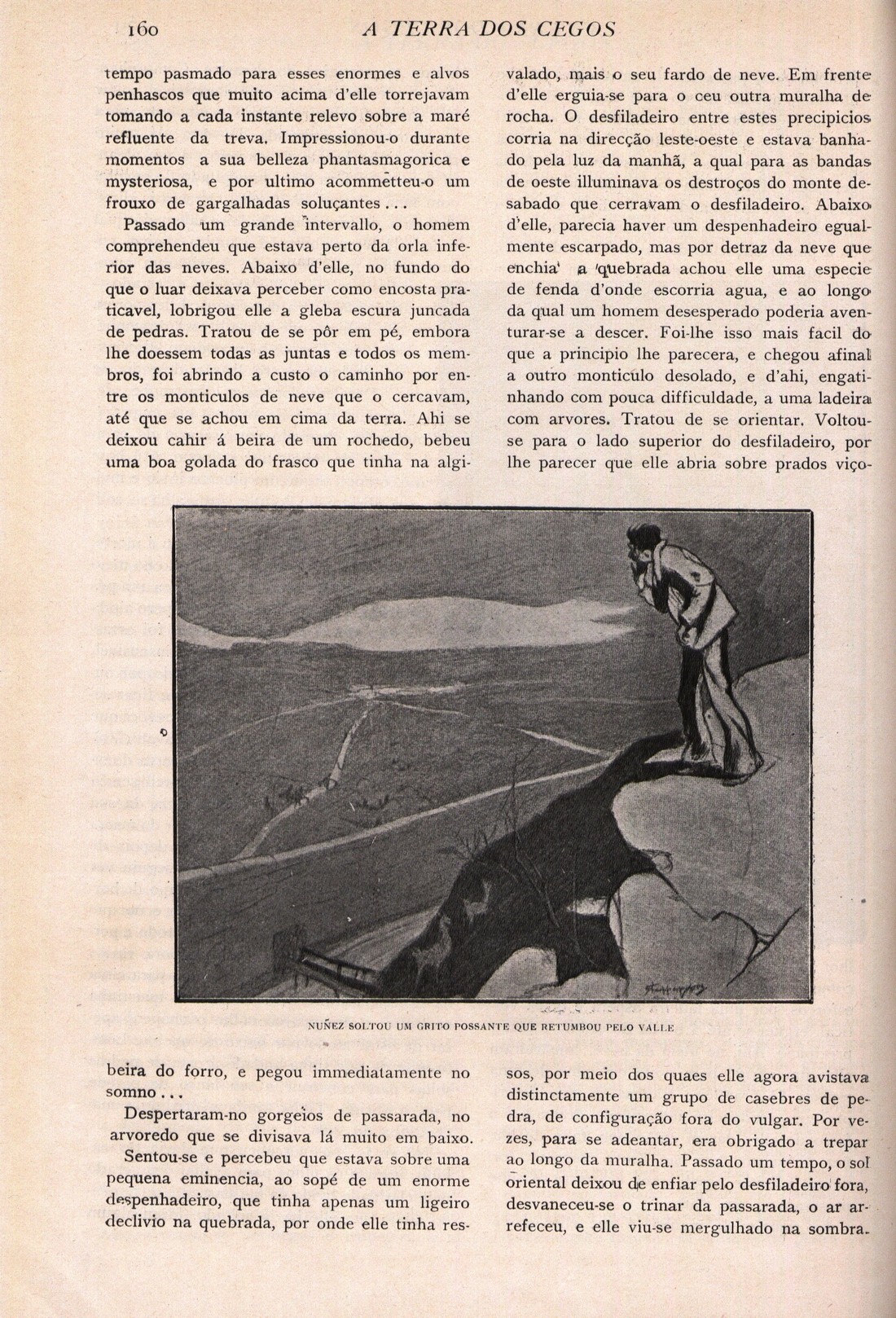 160 A TERRA DOS CEGOS

tempo pasmado para esses enormes e alvos penhascos que muito acima d'elle torrejavam tomando a cada instante relevo sobre a maré refluente da treva. Impressionou-o durante momentos a sua belleza phantasmagorica e mysteriosa, e por ultimo acommetteu-o um frouxo de gargalhadas soluçantes...

Passado um grande intervallo, o homem comprehendeu que estava perto da orla inferior das neves. Abaixo d'elle, no fundo do que o luar deixava perceber como encosta praticavel, lobrigou elle a gleba escura juncada de pedras. Tratou de se pôr em pé, embora lhe doessem todas as juntas e todos os membros, foi abrindo a custo o caminho por entre os monticulos de neve que o cercavam, até que se achou em cima da terra. Ahi se deixou cahir á beira de um rochedo, bebeu uma boa golada do frasco que tinha na algibeira do forro, e pegou immediatamente no somno...

Despertaram-no gorgeios de passarada, no arvoredo que se divisava lá muito em baixo.

Sentou-se e percebeu que estava sobre uma pequena eminencia, ao sopé de um enorme despenhadeiro, que tinha apenas um ligeiro declivio na quebrada, por onde elle tinha resvalado, mais o seu fardo de neve. Em frente d'elle erguia-se para o ceu outra muralha de rocha. O desfiladeiro entre estes precipicios corria na direcção leste-oeste e estava banhado pela luz da manhã, a qual para as bandas de oeste illuminava os destroços do monte desabado que cerravam o desfiladeiro. Abaixo d'elle, parecia haver um despenhadeiro egualmente escarpado, mas por detraz da neve que enchia a quebrada achou elle uma especie de fenda d'onde escorria agua, e ao longo da qual um homem desesperado poderia aventurar-se a descer. Foi-lhe isso mais facil do que a principio lhe parecera, e chegou afinal a outro monticulo desolado, e d'ahi, engatinhando com pouca difficuldade, a uma ladeira com arvores. Tratou de se orientar. Voltou-se para o lado superior do desfiladeiro, por lhe parecer que elle abria sobre prados viçosos, por meio dos quaes elle agora avistava distinctamente um grupo de casebres de pedra, de configuração fora do vulgar. Por vezes, para se adeantar, era obrigado a trepar ao longo da muralha. Passado um tempo, o sol oriental deixou de enfiar pelo desfiladeiro fora, desvaneceu-se o trinar da passarada, o ar arrefeceu, e elle viu-se mergulhado na sombra.

NUÑEZ SOLTOU UM GRITO POSSANTE QUE RETUMBOU PELO VALLE